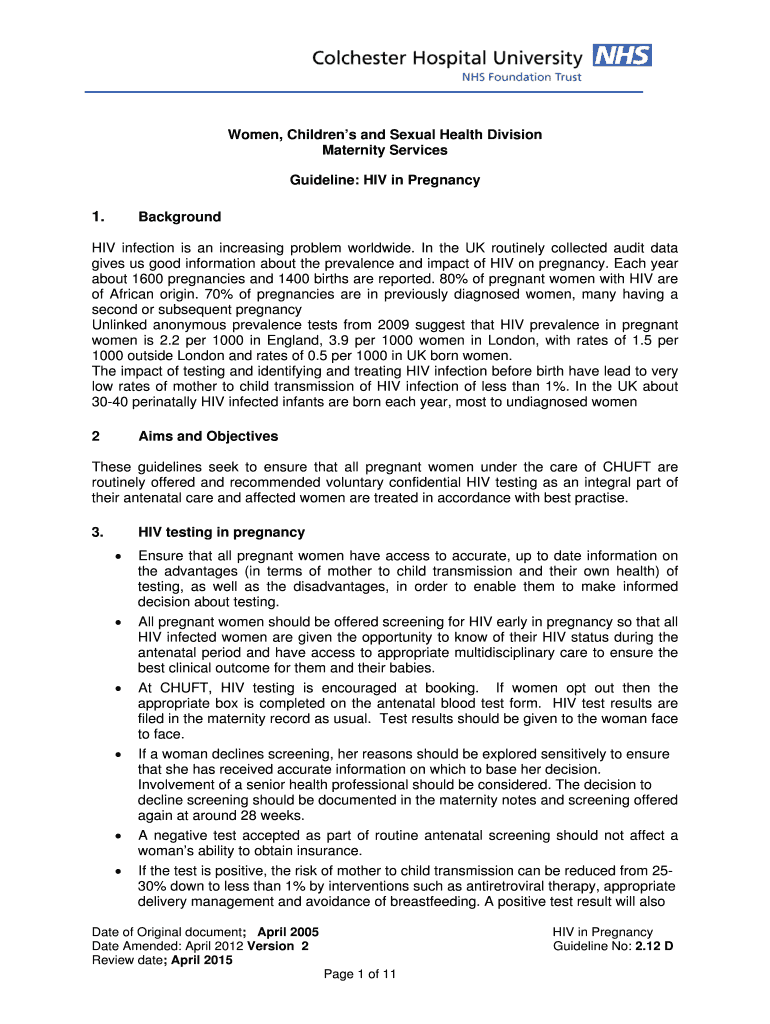 Colchester Hospital University NHS
NHS Foundation Trust

Women, Children's and Sexual Health Division
Maternity Services

Guideline: HIV in Pregnancy

1. Background

HIV infection is an increasing problem worldwide. In the UK routinely collected audit data gives us good information about the prevalence and impact of HIV on pregnancy. Each year about 1600 pregnancies and 1400 births are reported. 80% of pregnant women with HIV are of African origin. 70% of pregnancies are in previously diagnosed women, many having a second or subsequent pregnancy
Unlinked anonymous prevalence tests from 2009 suggest that HIV prevalence in pregnant women is 2.2 per 1000 in England, 3.9 per 1000 women in London, with rates of 1.5 per 1000 outside London and rates of 0.5 per 1000 in UK born women.
The impact of testing and identifying and treating HIV infection before birth have lead to very low rates of mother to child transmission of HIV infection of less than 1%. In the UK about 30-40 perinatally HIV infected infants are born each year, most to undiagnosed women

2 Aims and Objectives

These guidelines seek to ensure that all pregnant women under the care of CHUFT are routinely offered and recommended voluntary confidential HIV testing as an integral part of their antenatal care and affected women are treated in accordance with best practise.

3. HIV testing in pregnancy

• Ensure that all pregnant women have access to accurate, up to date information on the advantages (in terms of mother to child transmission and their own health) of testing, as well as the disadvantages, in order to enable them to make informed decision about testing.
• All pregnant women should be offered screening for HIV early in pregnancy so that all HIV infected women are given the opportunity to know of their HIV status during the antenatal period and have access to appropriate multidisciplinary care to ensure the best clinical outcome for them and their babies.
• At CHUFT, HIV testing is encouraged at booking. If women opt out then the appropriate box is completed on the antenatal blood test form. HIV test results are filed in the maternity record as usual. Test results should be given to the woman face to face.
• If a woman declines screening, her reasons should be explored sensitively to ensure that she has received accurate information on which to base her decision. Involvement of a senior health professional should be considered. The decision to decline screening should be documented in the maternity notes and screening offered again at around 28 weeks.
• A negative test accepted as part of routine antenatal screening should not affect a woman's ability to obtain insurance.
• If the test is positive, the risk of mother to child transmission can be reduced from 25-30% down to less than 1% by interventions such as antiretroviral therapy, appropriate delivery management and avoidance of breastfeeding. A positive test result will also

Date of Original document; April 2005
Date Amended: April 2012 Version 2
Review date; April 2015

HIV in Pregnancy
Guideline No: 2.12 D

Page 1 of 11